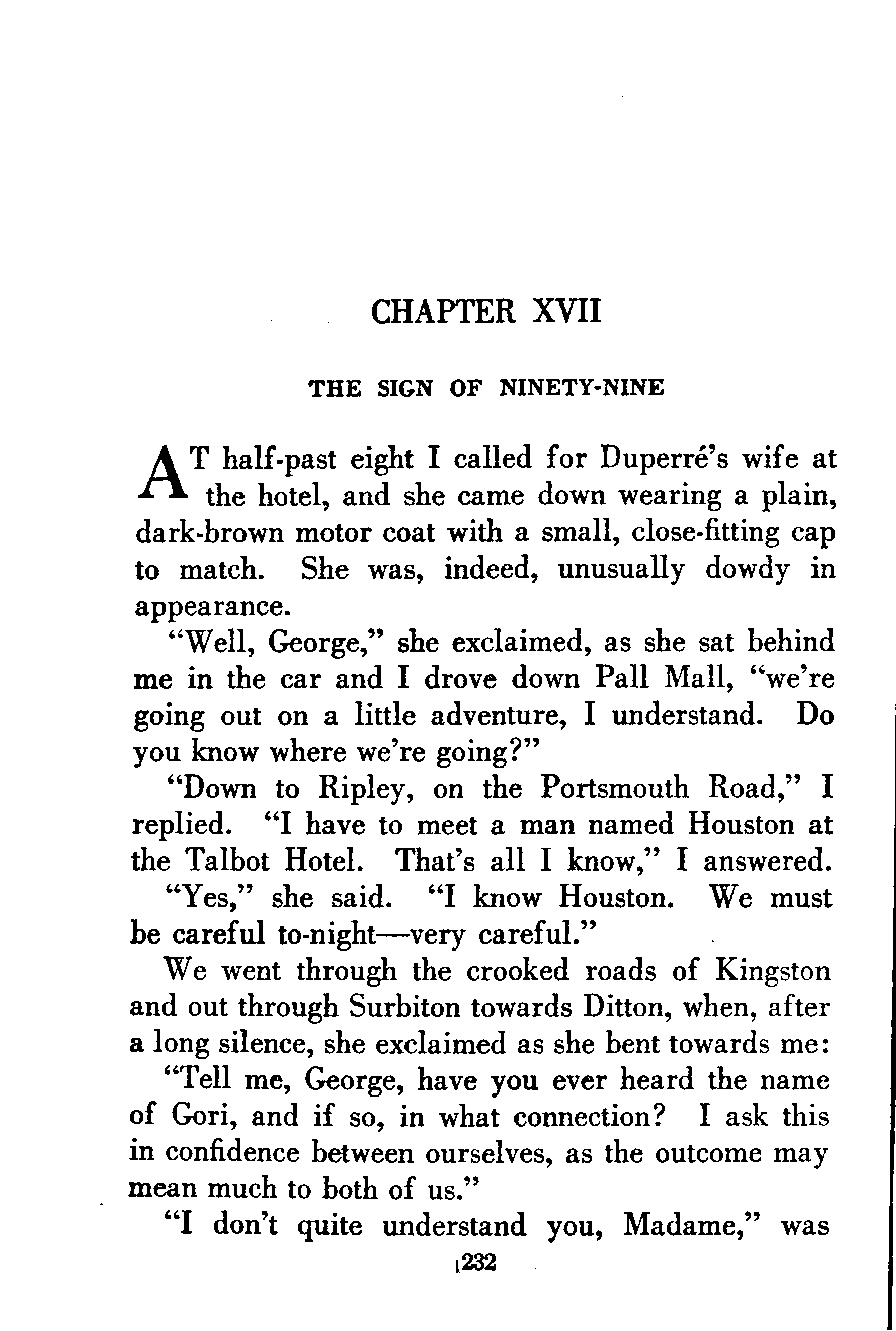 CHAPTER XVII

THE SIGN OF NINETY-NINE

AT half-past eight I called for Duperré's wife at the hotel, and she came down wearing a plain, dark-brown motor coat with a small, close-fitting cap to match. She was, indeed, unusually dowdy in appearance.

"Well, George," she exclaimed, as she sat behind me in the car and I drove down Pall Mall, "we're going out on a little adventure, I understand. Do you know where we're going?"

"Down to Ripley, on the Portsmouth Road," I replied. "I have to meet a man named Houston at the Talbot Hotel. That's all I know," I answered.

"Yes," she said. "I know Houston. We must be careful to-night—very careful."

We went through the crooked roads of Kingston and out through Surbiton towards Ditton, when, after a long silence, she exclaimed as she bent towards me:

"Tell me, George, have you ever heard the name of Gori, and if so, in what connection? I ask this in confidence between ourselves, as the outcome may mean much to both of us."

"I don't quite understand you, Madame," was

232